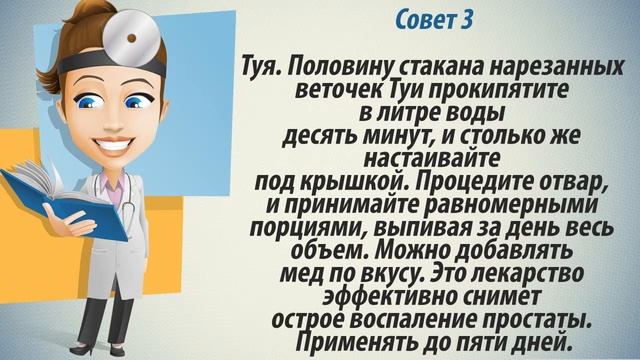 Совет 3

Туя. Половину стакана нарезанных веточек Туи прокипятите в литре воды десять минут, и столько же настаивайте под крышкой. Процедите отвар, и принимайте равномерными порциями, выпивая за день весь объем. Можно добавлять мед по вкусу. Это лекарство эффективно снимет острое воспаление простаты. Применять до пяти дней.